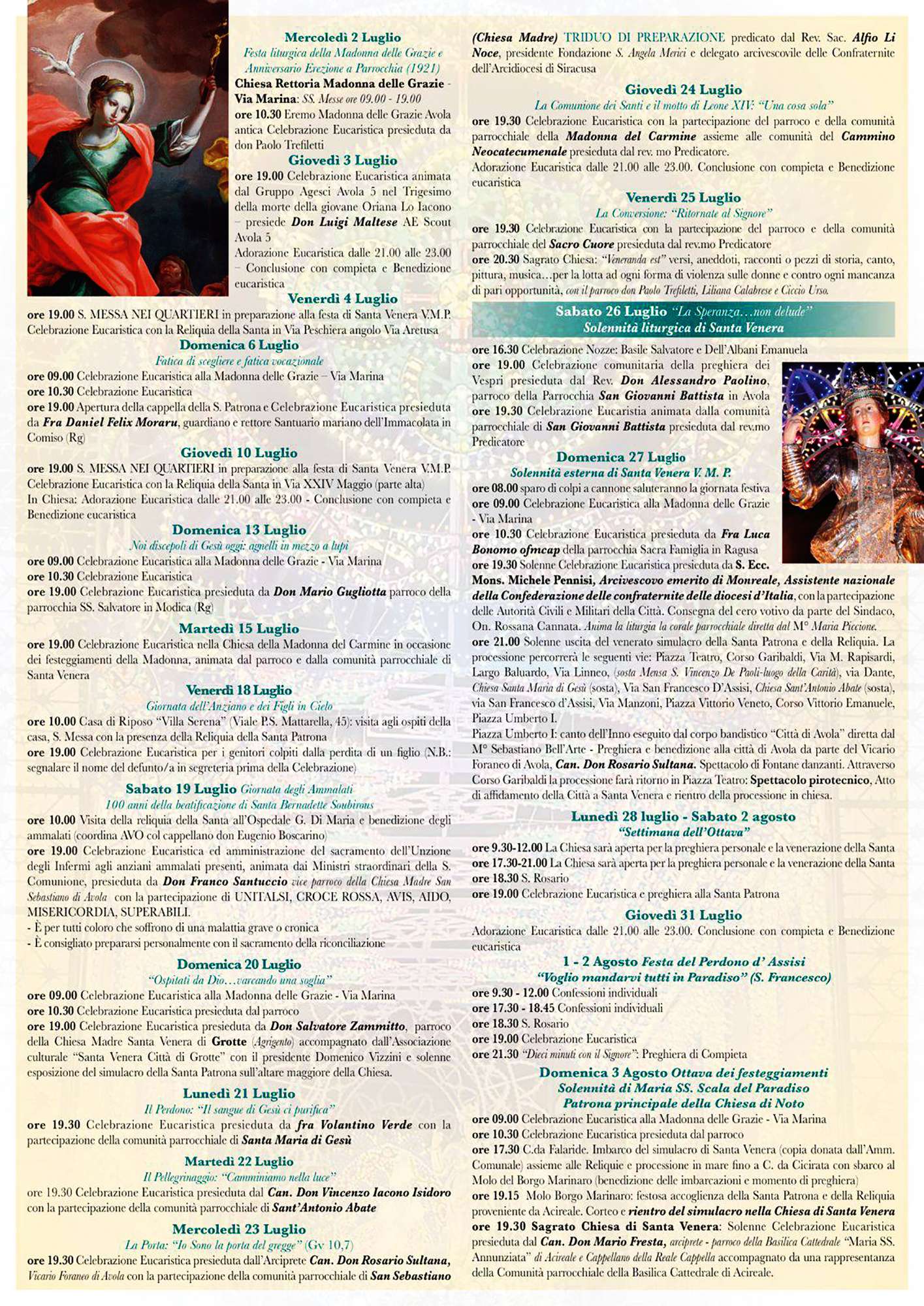 Mercoledì 2 Luglio
Festa liturgica della Madonna delle Grazie e Anniversario Erezione a Parrocchia (1921)
Chiesa Rettoria Madonna delle Grazie - Via Marina: SS. Messe ore 09.00 - 19.00
ore 10.30 Eremo Madonna delle Grazie Avola antica Celebrazione Eucaristica presieduta da don Paolo Trefiletti

Giovedì 3 Luglio
ore 19.00 Celebrazione Eucaristica animata dal Gruppo Agesci Avola 5 nel Trigesimo della morte della giovane Oriana Lo Iacono – presiede Don Luigi Maltese AE Scout Avola 5
Adorazione Eucaristica dalle 21.00 alle 23.00 – Conclusione con compieta e Benedizione eucaristica

Venerdì 4 Luglio
ore 19.00 S. MESSA NEI QUARTIERI in preparazione alla festa di Santa Venera V.M.P. Celebrazione Eucaristica con la Reliquia della Santa in Via Peschiera angolo Via Aretusa

Domenica 6 Luglio
Fatica di scegliere e fatica vocazionale
ore 09.00 Celebrazione Eucaristica alla Madonna delle Grazie – Via Marina
ore 10.30 Celebrazione Eucaristica
ore 19.00 Apertura della cappella della S. Patrona e Celebrazione Eucaristica presieduta da Fra Daniel Felix Moraru, guardiano e rettore Santuario mariano dell'Immacolata in Comiso (Rg)

Giovedì 10 Luglio
ore 19.00 S. MESSA NEI QUARTIERI in preparazione alla festa di Santa Venera V.M.P. Celebrazione Eucaristica con la Reliquia della Santa in Via XXIV Maggio (parte alta)
In Chiesa: Adorazione Eucaristica dalle 21.00 alle 23.00 - Conclusione con compieta e Benedizione eucaristica

Domenica 13 Luglio
Noi discepoli di Gesù oggi: agnelli in mezzo a lupi
ore 09.00 Celebrazione Eucaristica alla Madonna delle Grazie - Via Marina
ore 10.30 Celebrazione Eucaristica
ore 19.00 Celebrazione Eucaristica presieduta da Don Mario Gugliotta parroco della parrocchia SS. Salvatore in Modica (Rg)

Martedì 15 Luglio
ore 19.00 Celebrazione Eucaristica nella Chiesa della Madonna del Carmine in occasione dei festeggiamenti della Madonna, animata dal parroco e dalla comunità parrocchiale di Santa Venera

Venerdì 18 Luglio
Giornata dell'Anziano e dei Figli in Cielo
ore 10.00 Casa di Riposo "Villa Serena" (Viale P.S. Mattarella, 45): visita agli ospiti della casa, S. Messa con la presenza della Reliquia della Santa Patrona
ore 19.00 Celebrazione Eucaristica per i genitori colpiti dalla perdita di un figlio (N.B.: segnalare il nome del defunto/a in segreteria prima della Celebrazione)

Sabato 19 Luglio Giornata degli Ammalati
100 anni della beatificazione di Santa Bernadette Soubirous
ore 10.00 Visita della reliquia della Santa all'Ospedale G. Di Maria e benedizione degli ammalati (coordina AVO col cappellano don Eugenio Boscarino)
ore 19.00 Celebrazione Eucaristica ed amministrazione del sacramento dell'Unzione degli Infermi agli anziani ammalati presenti, animata dai Ministri straordinari della S. Comunione, presieduta da Don Franco Santuccio vice parroco della Chiesa Madre San Sebastiano di Avola con la partecipazione di UNITALSI, CROCE ROSSA, AVIS, AIDO, MISERICORDIA, SUPERABILI.
- È per tutti coloro che soffrono di una malattia grave o cronica
- È consigliato prepararsi personalmente con il sacramento della riconciliazione

Domenica 20 Luglio
"Ospitati da Dio…varcando una soglia"
ore 09.00 Celebrazione Eucaristica alla Madonna delle Grazie - Via Marina
ore 10.30 Celebrazione Eucaristica presieduta dal parroco
ore 19.00 Celebrazione Eucaristica presieduta da Don Salvatore Zammitto, parroco della Chiesa Madre Santa Venera di Grotte (Agrigento) accompagnato dall'Associazione culturale "Santa Venera Città di Grotte" con il presidente Domenico Vizzini e solenne esposizione del simulacro della Santa Patrona sull'altare maggiore della Chiesa.

Lunedì 21 Luglio
Il Perdono: "Il sangue di Gesù ci purifica"
ore 19.30 Celebrazione Eucaristica presieduta da fra Volantino Verde con la partecipazione della comunità parrocchiale di Santa Maria di Gesù

Martedì 22 Luglio
Il Pellegrinaggio: "Camminiamo nella luce"
ore 19.30 Celebrazione Eucaristica presieduta dal Can. Don Vincenzo Iacono Isidoro con la partecipazione della comunità parrocchiale di Sant'Antonio Abate

Mercoledì 23 Luglio
La Porta: "Io Sono la porta del gregge" (Gv 10,7)
ore 19.30 Celebrazione Eucaristica presieduta dall'Arciprete Can. Don Rosario Sultana, Vicario Foraneo di Avola con la partecipazione della comunità parrocchiale di San Sebastiano (Chiesa Madre) TRIDUO DI PREPARAZIONE predicato dal Rev. Sac. Alfio Li Noce, presidente Fondazione S. Angela Merici e delegato arcivescovile delle Confraternite dell'Arcidiocesi di Siracusa

Giovedì 24 Luglio
La Comunione dei Santi e il motto di Leone XIV: "Una cosa sola"
ore 19.30 Celebrazione Eucaristica con la partecipazione del parroco e della comunità parrocchiale della Madonna del Carmine assieme alle comunità del Cammino Neocatecumenale presieduta dal rev. mo Predicatore.
Adorazione Eucaristica dalle 21.00 alle 23.00. Conclusione con compieta e Benedizione eucaristica

Venerdì 25 Luglio
La Conversione: "Ritornate al Signore"
ore 19.30 Celebrazione Eucaristica con la partecipazione del parroco e della comunità parrocchiale del Sacro Cuore presieduta dal rev.mo Predicatore
ore 20.30 Sagrato Chiesa: "Veneranda est" versi, aneddoti, racconti o pezzi di storia, canto, pittura, musica…per la lotta ad ogni forma di violenza sulle donne e contro ogni mancanza di pari opportunità, con il parroco don Paolo Trefiletti, Liliana Calabrese e Ciccio Urso.

Sabato 26 Luglio "La Speranza…non delude"
Solennità liturgica di Santa Venera
ore 16.30 Celebrazione Nozze: Basile Salvatore e Dell'Albani Emanuela
ore 19.00 Celebrazione comunitaria della preghiera dei Vespri presieduta dal Rev. Don Alessandro Paolino, parroco della Parrocchia San Giovanni Battista in Avola
ore 19.30 Celebrazione Eucaristia animata dalla comunità parrocchiale di San Giovanni Battista presieduta dal rev.mo Predicatore

Domenica 27 Luglio
Solennità esterna di Santa Venera V. M. P.
ore 08.00 sparo di colpi a cannone saluteranno la giornata festiva
ore 09.00 Celebrazione Eucaristica alla Madonna delle Grazie - Via Marina
ore 10.30 Celebrazione Eucaristica presieduta da Fra Luca Bonomo ofmcap della parrocchia Sacra Famiglia in Ragusa
ore 19.30 Solenne Celebrazione Eucaristica presieduta da S. Ecc. Mons. Michele Pennisi, Arcivescovo emerito di Monreale, Assistente nazionale della Confederazione delle confraternite delle diocesi d'Italia, con la partecipazione delle Autorità Civili e Militari della Città. Consegna del cero votivo da parte del Sindaco, On. Rossana Cannata. Anima la liturgia la corale parrocchiale diretta dal M° Maria Piccione.
ore 21.00 Solenne uscita del venerato simulacro della Santa Patrona e della Reliquia. La processione percorrerà le seguenti vie: Piazza Teatro, Corso Garibaldi, Via M. Rapisardi, Largo Baluardo, Via Linneo, (sosta Mensa S. Vincenzo De Paoli-luogo della Carità), via Dante, Chiesa Santa Maria di Gesù (sosta), Via San Francesco D'Assisi, Chiesa Sant'Antonio Abate (sosta), via San Francesco d'Assisi, Via Manzoni, Piazza Vittorio Veneto, Corso Vittorio Emanuele, Piazza Umberto I.
Piazza Umberto I: canto dell'Inno eseguito dal corpo bandistico "Città di Avola" diretta dal M° Sebastiano Bell'Arte - Preghiera e benedizione alla città di Avola da parte del Vicario Foraneo di Avola, Can. Don Rosario Sultana. Spettacolo di Fontane danzanti. Attraverso Corso Garibaldi la processione farà ritorno in Piazza Teatro: Spettacolo pirotecnico, Atto di affidamento della Città a Santa Venera e rientro della processione in chiesa.

Lunedì 28 luglio - Sabato 2 agosto
"Settimana dell'Ottava"
ore 9.30-12.00 La Chiesa sarà aperta per la preghiera personale e la venerazione della Santa
ore 17.30-21.00 La Chiesa sarà aperta per la preghiera personale e la venerazione della Santa
ore 18.30 S. Rosario
ore 19.00 Celebrazione Eucaristica e preghiera alla Santa Patrona

Giovedì 31 Luglio
Adorazione Eucaristica dalle 21.00 alle 23.00. Conclusione con compieta e Benedizione eucaristica

1 - 2 Agosto Festa del Perdono d' Assisi
"Voglio mandarvi tutti in Paradiso" (S. Francesco)
ore 9.30 - 12.00 Confessioni individuali
ore 17.30 - 18.45 Confessioni individuali
ore 18.30 S. Rosario
ore 19.00 Celebrazione Eucaristica
ore 21.30 "Dieci minuti con il Signore": Preghiera di Compieta

Domenica 3 Agosto Ottava dei festeggiamenti
Solennità di Maria SS. Scala del Paradiso
Patrona principale della Chiesa di Noto
ore 09.00 Celebrazione Eucaristica alla Madonna delle Grazie - Via Marina
ore 10.30 Celebrazione Eucaristica presieduta dal parroco
ore 17.30 C.da Falaride. Imbarco del simulacro di Santa Venera (copia donata dall'Amm. Comunale) assieme alle Reliquie e processione in mare fino a C. da Cicirata con sbarco al Molo del Borgo Marinaro (benedizione delle imbarcazioni e momento di preghiera)
ore 19.15 Molo Borgo Marinaro: festosa accoglienza della Santa Patrona e della Reliquia proveniente da Acireale. Corteo e rientro del simulacro nella Chiesa di Santa Venera
ore 19.30 Sagrato Chiesa di Santa Venera: Solenne Celebrazione Eucaristica presieduta dal Can. Don Mario Fresta, arciprete - parroco della Basilica Cattedrale "Maria SS. Annunziata" di Acireale e Cappellano della Reale Cappella accompagnato da una rappresentanza della Comunità parrocchiale della Basilica Cattedrale di Acireale.